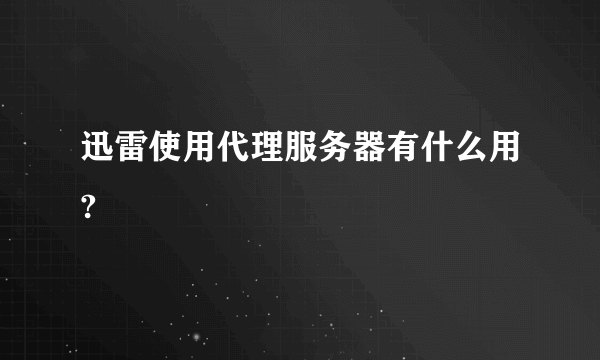 迅雷使用代理服务器有什么用?